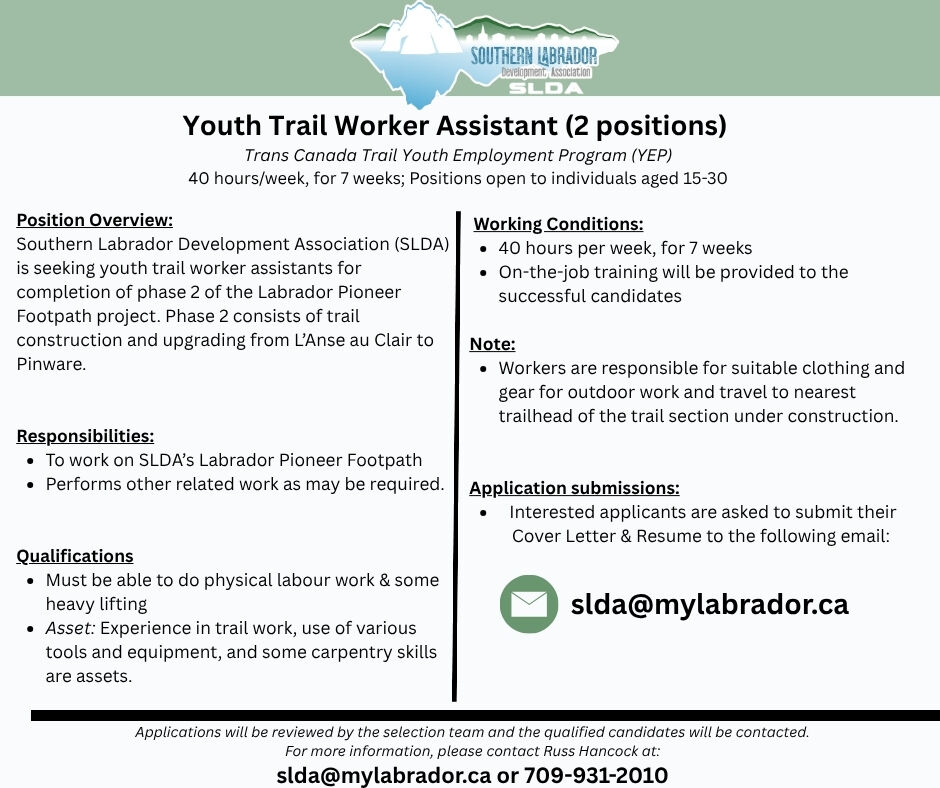 SOUTHERN LABRADOR
Development Association
SLDA

Youth Trail Worker Assistant (2 positions)

Trans Canada Trail Youth Employment Program (YEP)
40 hours/week, for 7 weeks; Positions open to individuals aged 15-30

Position Overview:
Southern Labrador Development Association (SLDA) is seeking youth trail worker assistants for completion of phase 2 of the Labrador Pioneer Footpath project. Phase 2 consists of trail construction and upgrading from L'Anse au Clair to Pinware.

Responsibilities:
- To work on SLDA's Labrador Pioneer Footpath
- Performs other related work as may be required.

Qualifications
- Must be able to do physical labour work & some heavy lifting
- Asset: Experience in trail work, use of various tools and equipment, and some carpentry skills are assets.

Working Conditions:
- 40 hours per week, for 7 weeks
- On-the-job training will be provided to the successful candidates

Note:
- Workers are responsible for suitable clothing and gear for outdoor work and travel to nearest trailhead of the trail section under construction.

Application submissions:
- Interested applicants are asked to submit their Cover Letter & Resume to the following email:

slda@mylabrador.ca

Applications will be reviewed by the selection team and the qualified candidates will be contacted.
For more information, please contact Russ Hancock at:
slda@mylabrador.ca or 709-931-2010